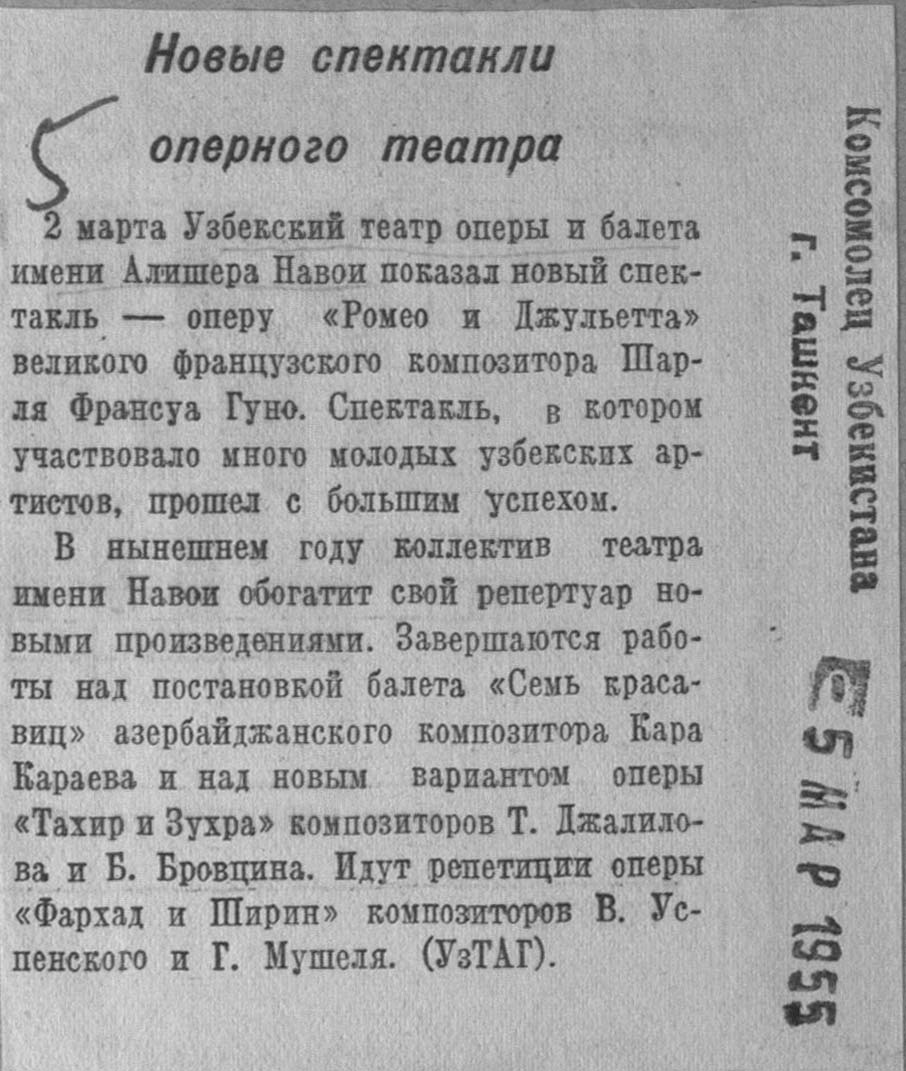 Новые спектакли оперного театра

5

2 марта Узбекский театр оперы и балета имени Алишера Навои показал новый спектакль — оперу «Ромео и Джульетта» великого французского композитора Шарля Франсуа Гуно. Спектакль, в котором участвовало много молодых узбекских артистов, прошел с большим успехом.

В нынешнем году коллектив театра имени Навои обогатит свой репертуар новыми произведениями. Завершаются работы над постановкой балета «Семь красавиц» азербайджанского композитора Кара Караева и над новым вариантом оперы «Тахир и Зухра» композиторов Т. Джалилова и Б. Бровцина. Идут репетиции оперы «Фархад и Ширин» композиторов В. Успенского и Г. Мушеля. (УзТАГ).

Комсомолец Узбекистана
г. Ташкент

5 МАР 1955